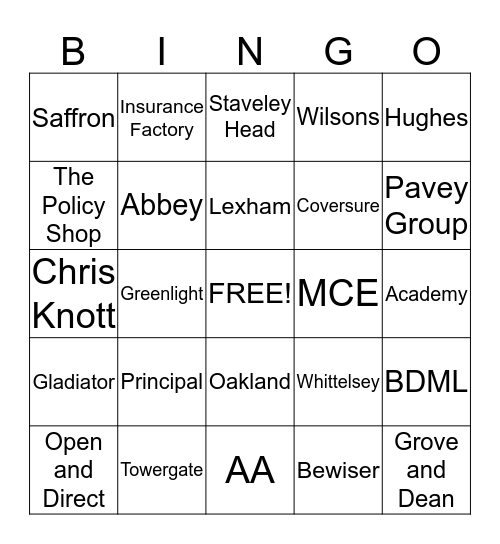 | B | I | N | G | O |
|---|---|---|---|---|
| Saffron | Insurance Factory | Staveley Head | Wilsons | Hughes |
| The Policy Shop | Abbey | Lexham | Coversure | Pavey Group |
| Chris Knott | Greenlight | FREE! | MCE | Academy |
| Gladiator | Principal | Oakland | Whittelsey | BDML |
| Open and Direct | Towergate | AA | Bewiser | Grove and Dean |